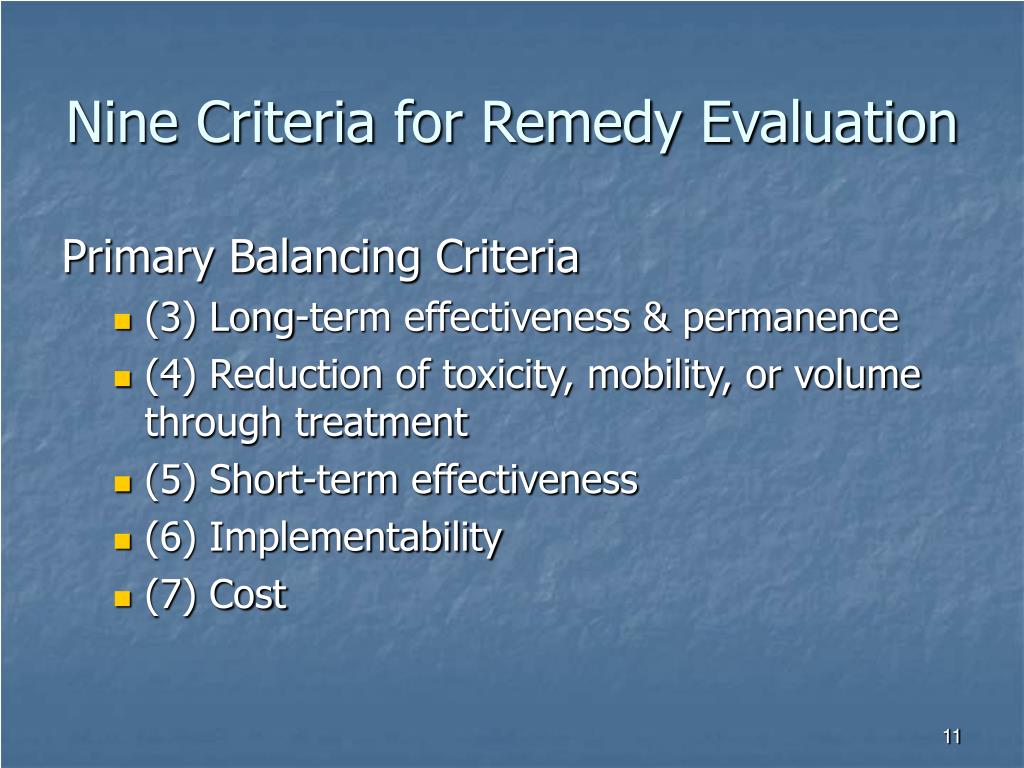 Nine Criteria for Remedy Evaluation

Primary Balancing Criteria

- (3) Long-term effectiveness & permanence
- (4) Reduction of toxicity, mobility, or volume through treatment
- (5) Short-term effectiveness
- (6) Implementability
- (7) Cost

11